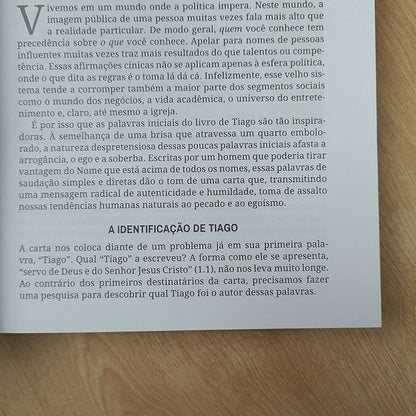 Vivemos em um mundo onde a política impera. Neste mundo, a imagem pública de uma pessoa muitas vezes fala mais alto que a realidade particular. De modo geral, quem você conhece tem precedência sobre o que você conhece. Apelar para nomes de pessoas influentes muitas vezes traz mais resultados do que talentos ou competência. Essas afirmações cínicas não se aplicam apenas à esfera política, onde o que dita as regras é o toma lá dá cá. Infelizmente, esse velho sistema tende a corromper também a maior parte dos segmentos sociais como o mundo dos negócios, a vida acadêmica, o universo do entretenimento e, claro, até mesmo a igreja.

É por isso que as palavras iniciais do livro de Tiago são tão inspiradoras. À semelhança de uma brisa que atravessa um quarto embolorado, a natureza despretensiosa dessas poucas palavras iniciais afasta a arrogância, o ego e a soberba. Escritas por um homem que poderia tirar vantagem do Nome que está acima de todos os nomes, essas palavras de saudação simples e diretas dão o tom de uma carta que, transmitindo uma mensagem radical de autenticidade e humildade, toma de assalto nossas tendências humanas naturais ao pecado e ao egoísmo.

A IDENTIFICAÇÃO DE TIAGO

A carta nos coloca diante de um problema já em sua primeira palavra, "Tiago". Qual "Tiago" a escreveu? A forma como ele se apresenta, "servo de Deus e do Senhor Jesus Cristo" (1.1), não nos leva muito longe. Ao contrário dos primeiros destinatários da carta, precisamos fazer uma pesquisa para descobrir qual Tiago foi o autor dessas palavras.